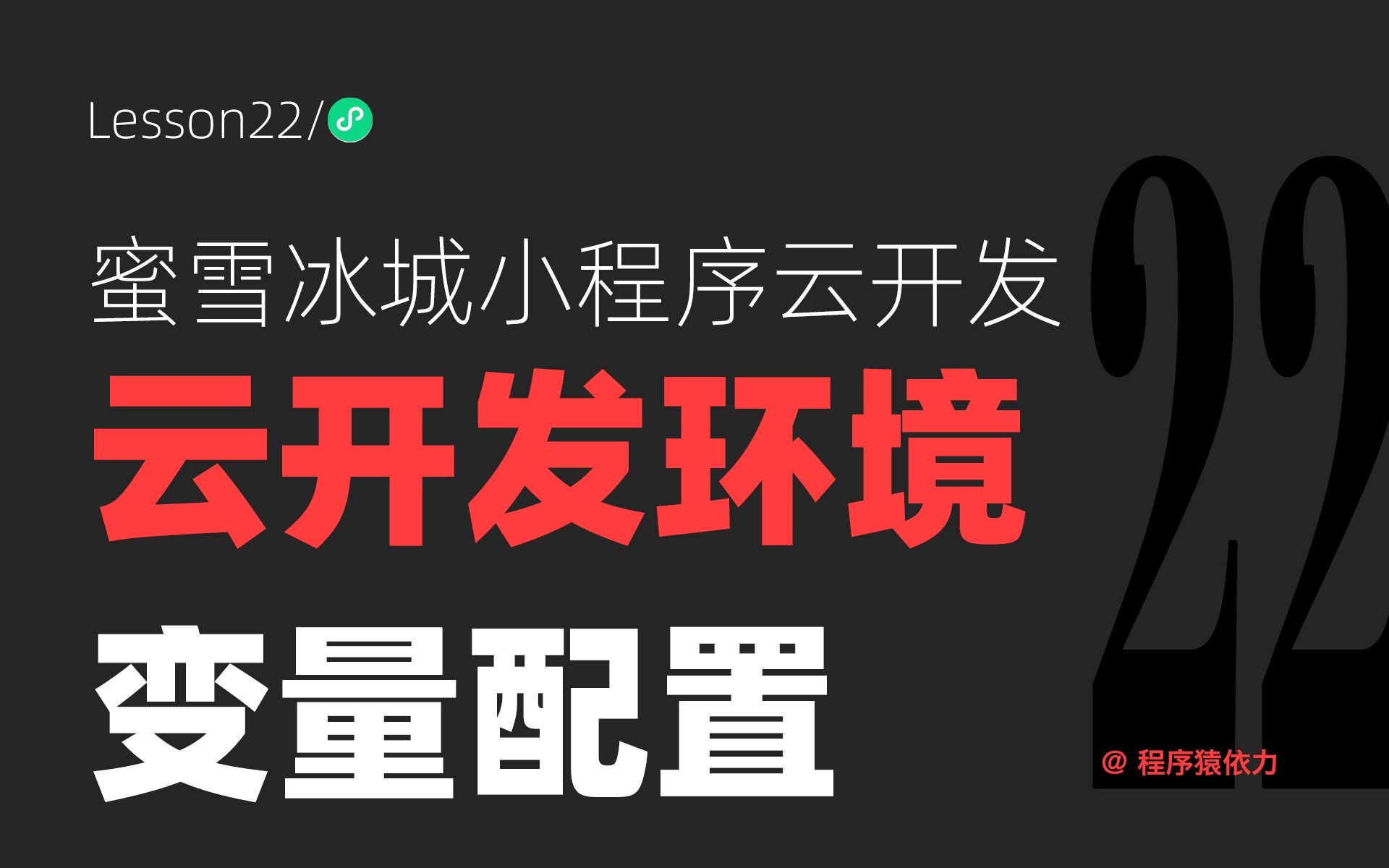 Lesson22/

蜜雪冰城小程序云开发

云开发环境

变量配置

22

@ 程序猿依力